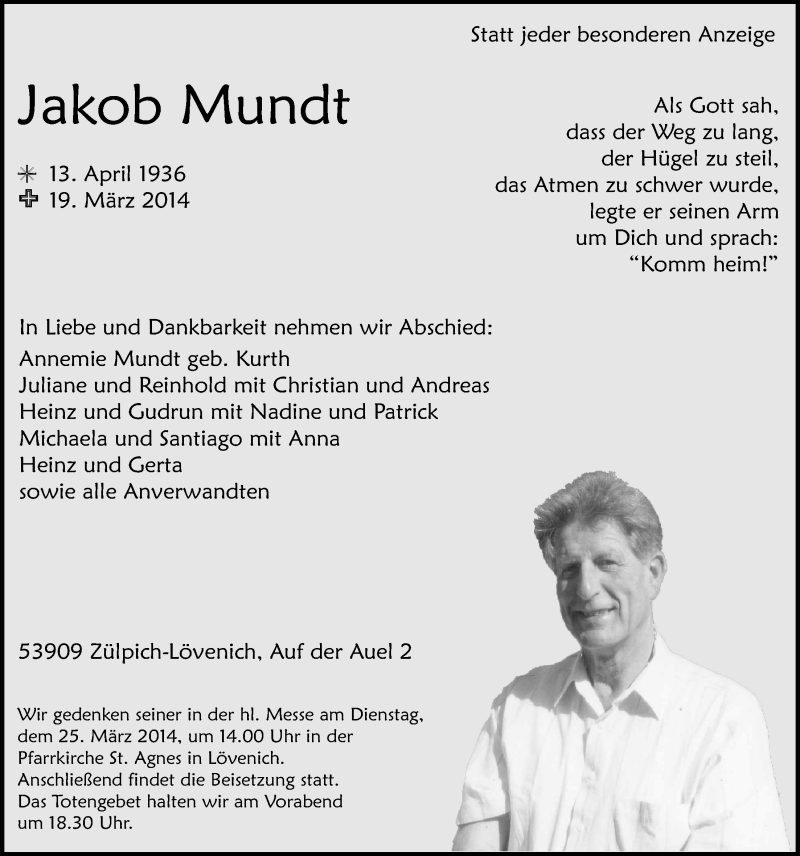 Statt jeder besonderen Anzeige

Jakob Mundt

* 13. April 1936
✝ 19. März 2014

Als Gott sah,
dass der Weg zu lang,
der Hügel zu steil,
das Atmen zu schwer wurde,
legte er seinen Arm
um Dich und sprach:
“Komm heim!”

In Liebe und Dankbarkeit nehmen wir Abschied:
Annemie Mundt geb. Kurth
Juliane und Reinhold mit Christian und Andreas
Heinz und Gudrun mit Nadine und Patrick
Michaela und Santiago mit Anna
Heinz und Gerta
sowie alle Anverwandten

53909 Zülpich-Lövenich, Auf der Auel 2

Wir gedenken seiner in der hl. Messe am Dienstag, dem 25. März 2014, um 14.00 Uhr in der Pfarrkirche St. Agnes in Lövenich.
Anschließend findet die Beisetzung statt.
Das Totengebet halten wir am Vorabend um 18.30 Uhr.